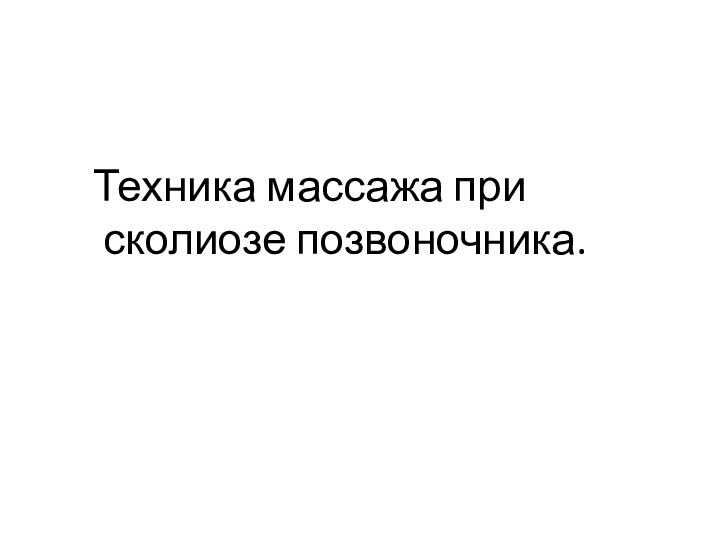 Техника массажа при сколиозе позвоночника.